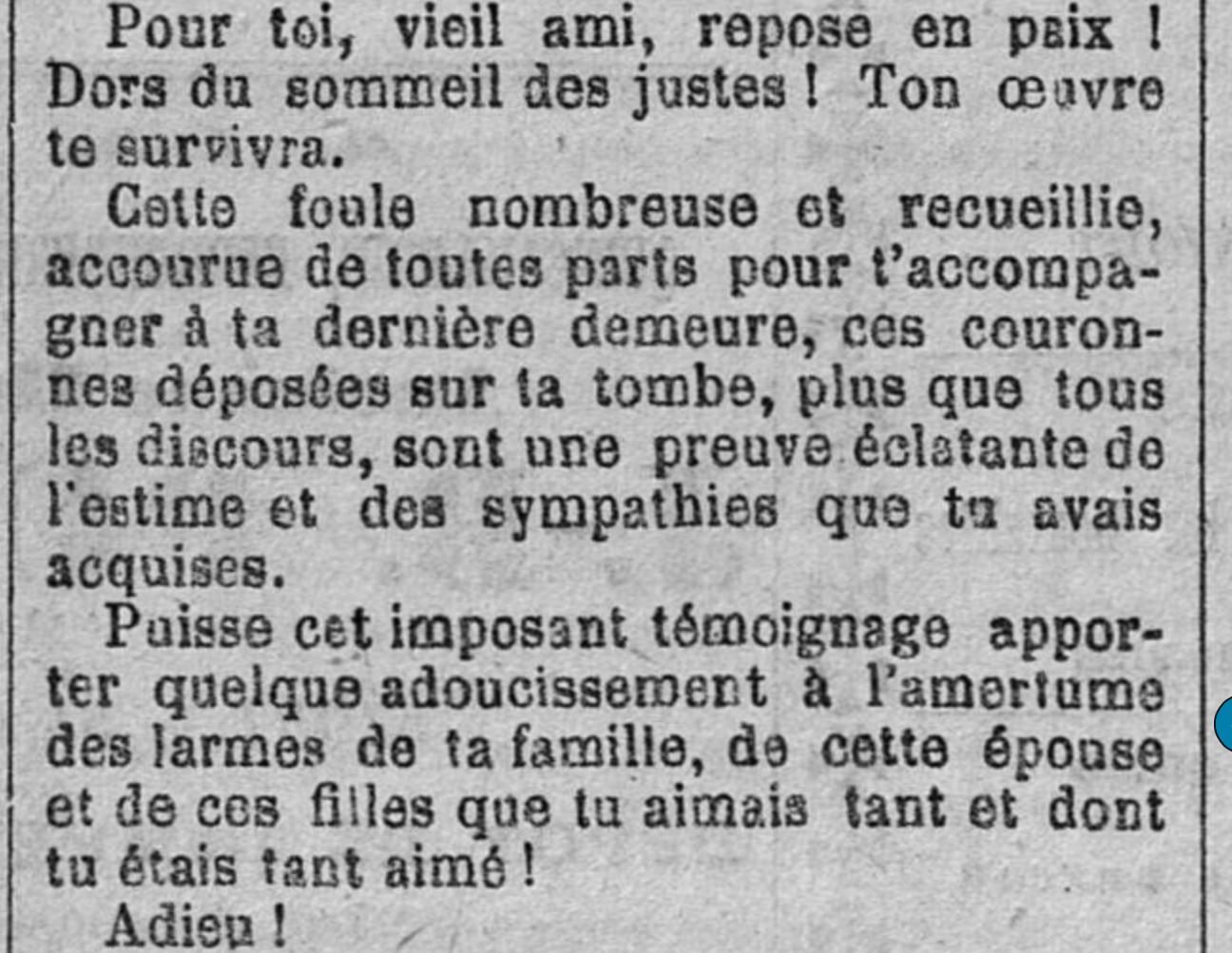 Pour toi, vieil ami, repose en paix ! Dors du sommeil des justes ! Ton œuvre te survivra.

Cette foule nombreuse et recueillie, accourue de toutes parts pour t'accompagner à ta dernière demeure, ces couronnes déposées sur ta tombe, plus que tous les discours, sont une preuve éclatante de l'estime et des sympathies que tu avais acquises.

Puisse cet imposant témoignage apporter quelque adoucissement à l'amertume des larmes de ta famille, de cette épouse et de ces filles que tu aimais tant et dont tu étais tant aimé !

Adieu !